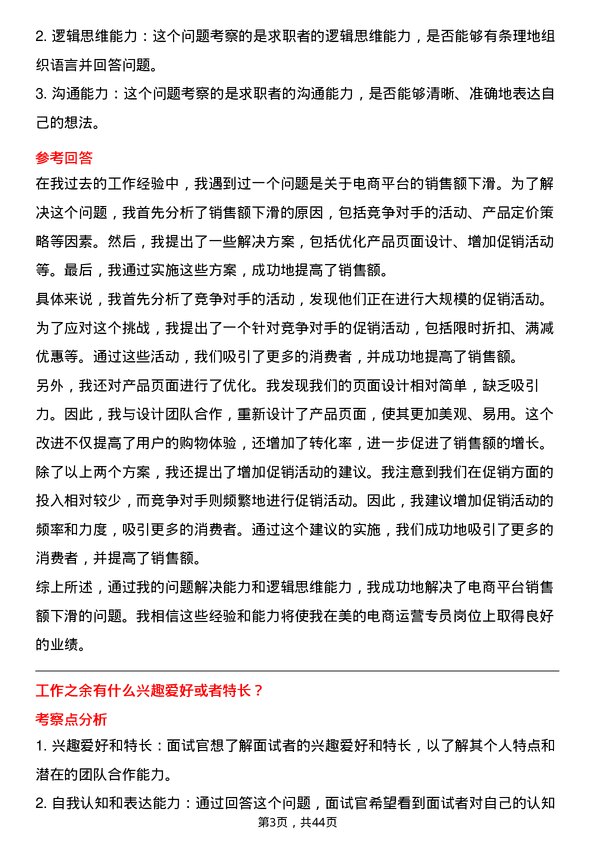 2. 逻辑思维能力：这个问题考察的是求职者的逻辑思维能力，是否能够有条理地组织语言并回答问题。

3. 沟通能力：这个问题考察的是求职者的沟通能力，是否能够清晰、准确地表达自己的想法。

参考回答

在我过去的工作经验中，我遇到过一个问题是关于电商平台的销售额下滑。为了解决这个问题，我首先分析了销售额下滑的原因，包括竞争对手的活动、产品定价策略等因素。然后，我提出了一些解决方案，包括优化产品页面设计、增加促销活动等。最后，我通过实施这些方案，成功地提高了销售额。

具体来说，我首先分析了竞争对手的活动，发现他们正在进行大规模的促销活动。为了应对这个挑战，我提出了一个针对竞争对手的促销活动，包括限时折扣、满减优惠等。通过这些活动，我们吸引了更多的消费者，并成功地提高了销售额。

另外，我还对产品页面进行了优化。我发现我们的页面设计相对简单，缺乏吸引力。因此，我与设计团队合作，重新设计了产品页面，使其更加美观、易用。这个改进不仅提高了用户的购物体验，还增加了转化率，进一步促进了销售额的增长。

除了以上两个方案，我还提出了增加促销活动的建议。我注意到我们在促销方面的投入相对较少，而竞争对手则频繁地进行促销活动。因此，我建议增加促销活动的频率和力度，吸引更多的消费者。通过这个建议的实施，我们成功地吸引了更多的消费者，并提高了销售额。

综上所述，通过我的问题解决能力和逻辑思维能力，我成功地解决了电商平台销售额下滑的问题。我相信这些经验和能力将使我在美的电商运营专员岗位上取得良好的业绩。

工作之余有什么兴趣爱好或者特长？

考察点分析

1. 兴趣爱好和特长：面试官想了解面试者的兴趣爱好和特长，以了解其个人特点和潜在的团队合作能力。

2. 自我认知和表达能力：通过回答这个问题，面试官希望看到面试者对自己的认知

第3页，共44页